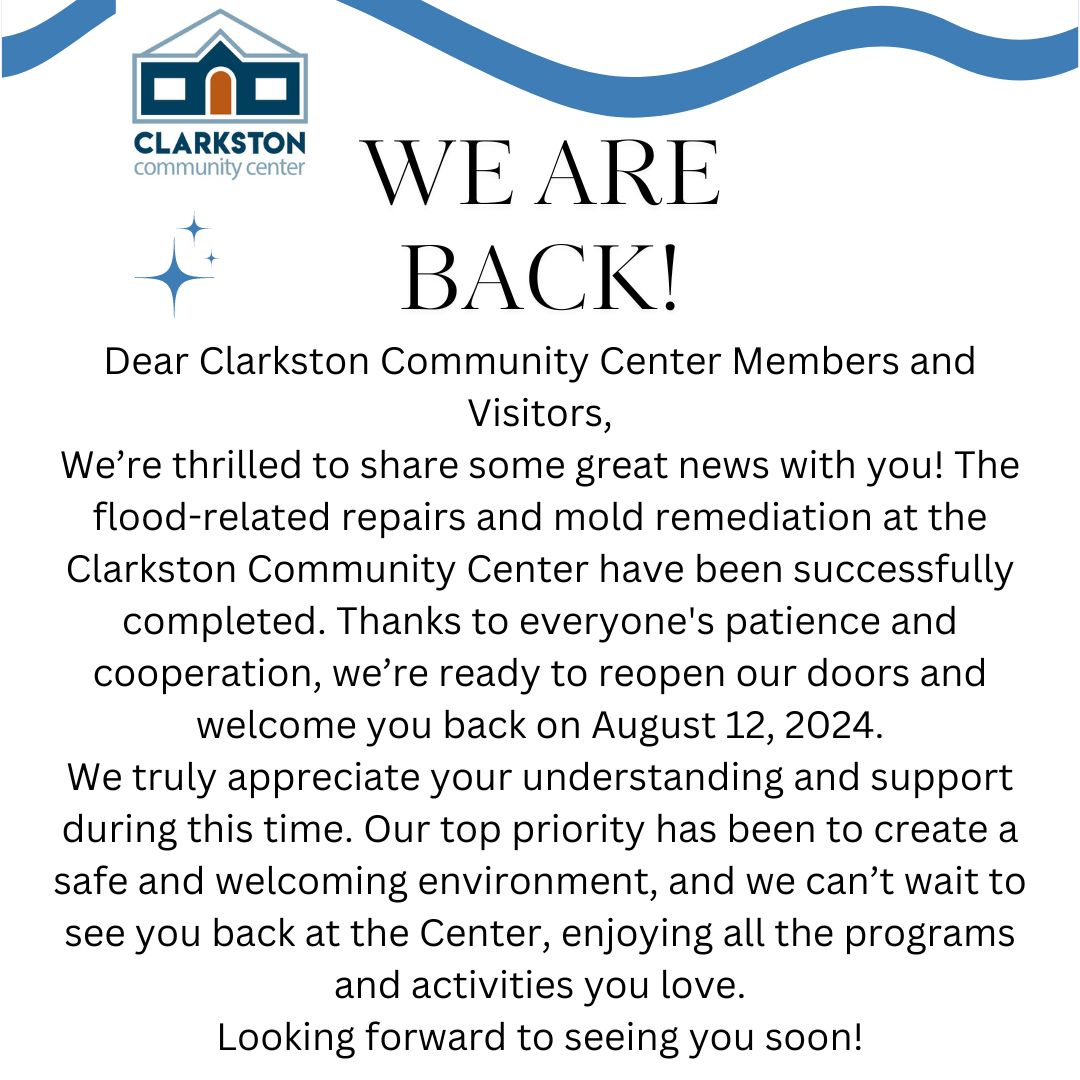 CLARKSTON
community center

WE ARE BACK!

Dear Clarkston Community Center Members and Visitors,

We’re thrilled to share some great news with you! The flood-related repairs and mold remediation at the Clarkston Community Center have been successfully completed. Thanks to everyone's patience and cooperation, we’re ready to reopen our doors and welcome you back on August 12, 2024.

We truly appreciate your understanding and support during this time. Our top priority has been to create a safe and welcoming environment, and we can’t wait to see you back at the Center, enjoying all the programs and activities you love.

Looking forward to seeing you soon!